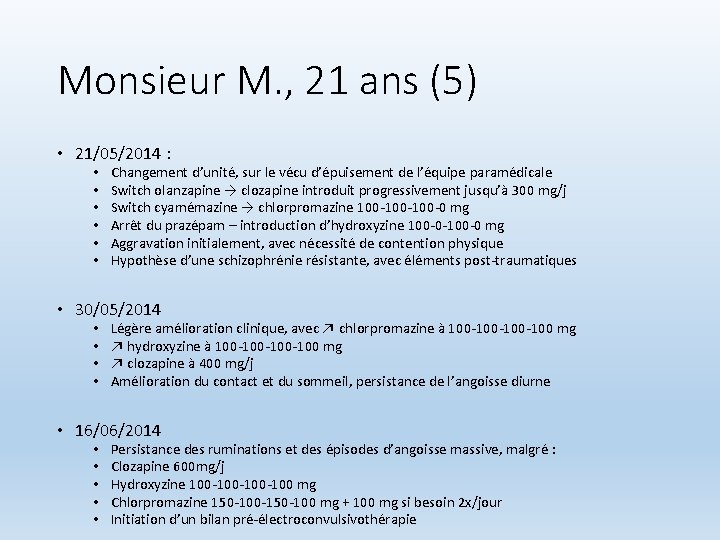 Monsieur M., 21 ans (5)

• 21/05/2014 :
  • Changement d'unité, sur le vécu d'épuisement de l'équipe paramédicale
  • Switch olanzapine → clozapine introduit progressivement jusqu'à 300 mg/j
  • Switch cyamémazine → chlorpromazine 100-100-100-0 mg
  • Arrêt du prazépam – introduction d'hydroxyzine 100-0-100-0 mg
  • Aggravation initialement, avec nécessité de contention physique
  • Hypothèse d'une schizophrénie résistante, avec éléments post-traumatiques

• 30/05/2014
  • Légère amélioration clinique, avec ↗ chlorpromazine à 100-100-100-100 mg
  • ↗ hydroxyzine à 100-100-100-100 mg
  • ↗ clozapine à 400 mg/j
  • Amélioration du contact et du sommeil, persistance de l'angoisse diurne

• 16/06/2014
  • Persistance des ruminations et des épisodes d'angoisse massive, malgré :
  • Clozapine 600mg/j
  • Hydroxyzine 100-100-100-100 mg
  • Chlorpromazine 150-100-150-100 mg + 100 mg si besoin 2x/jour
  • Initiation d'un bilan pré-électroconvulsivothérapie